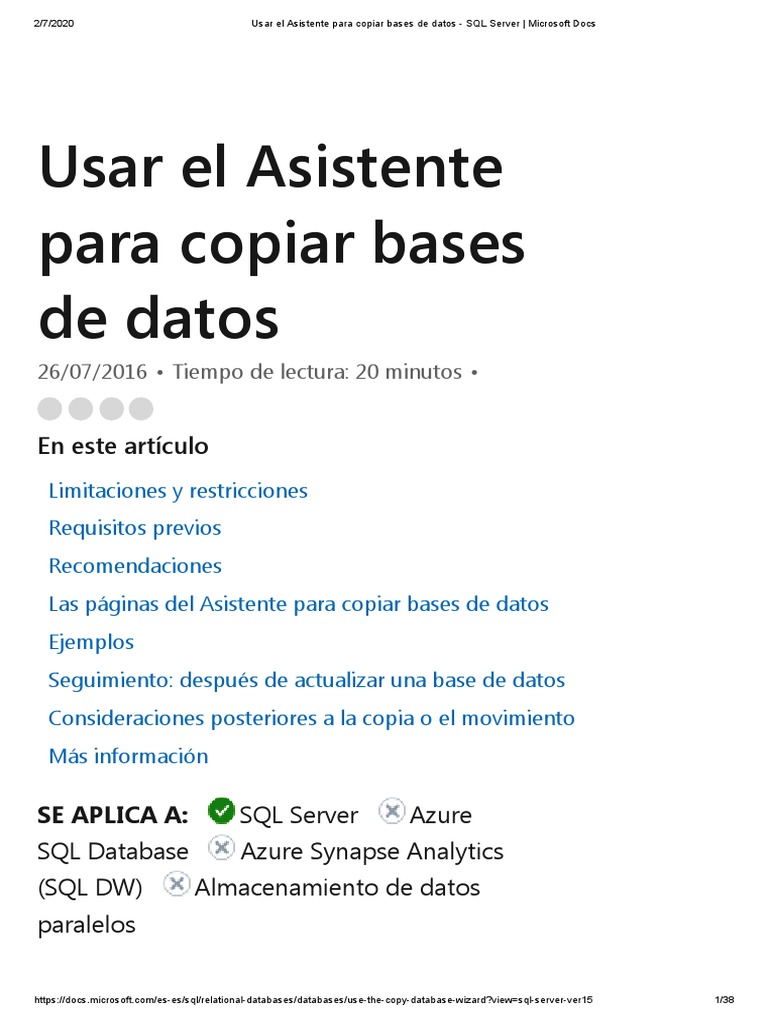 2/7/2020 Usar el Asistente para copiar bases de datos - SQL Server | Microsoft Docs

Usar el Asistente para copiar bases de datos

26/07/2016 • Tiempo de lectura: 20 minutos •

En este artículo

Limitaciones y restricciones
Requisitos previos
Recomendaciones
Las páginas del Asistente para copiar bases de datos
Ejemplos
Seguimiento: después de actualizar una base de datos
Consideraciones posteriores a la copia o el movimiento
Más información

SE APLICA A: SQL Server Azure SQL Database Azure Synapse Analytics (SQL DW) Almacenamiento de datos paralelos

https://docs.microsoft.com/es-es/sql/relational-databases/databases/use-the-copy-database-wizard?view=sql-server-ver15 1/38